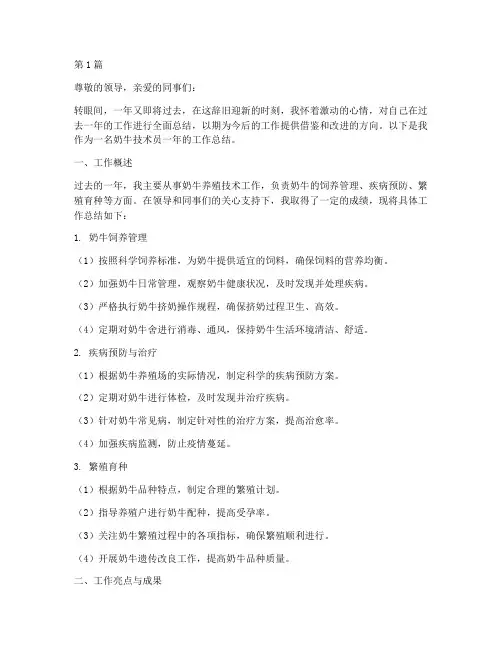 第1篇

尊敬的领导，亲爱的同事们：

转眼间，一年又即将过去，在这辞旧迎新的时刻，我怀着激动的心情，对自己在过去一年的工作进行全面总结，以期为今后的工作提供借鉴和改进的方向。以下是我作为一名奶牛技术员一年的工作总结。

一、工作概述

过去的一年，我主要从事奶牛养殖技术工作，负责奶牛的饲养管理、疾病预防、繁殖育种等方面。在领导和同事们的关心支持下，我取得了一定的成绩，现将具体工作总结如下：

1. 奶牛饲养管理

（1）按照科学饲养标准，为奶牛提供适宜的饲料，确保饲料的营养均衡。

（2）加强奶牛日常管理，观察奶牛健康状况，及时发现并处理疾病。

（3）严格执行奶牛挤奶操作规程，确保挤奶过程卫生、高效。

（4）定期对奶牛舍进行消毒、通风，保持奶牛生活环境清洁、舒适。

2. 疾病预防与治疗

（1）根据奶牛养殖场的实际情况，制定科学的疾病预防方案。

（2）定期对奶牛进行体检，及时发现并治疗疾病。

（3）针对奶牛常见病，制定针对性的治疗方案，提高治愈率。

（4）加强疾病监测，防止疫情蔓延。

3. 繁殖育种

（1）根据奶牛品种特点，制定合理的繁殖计划。

（2）指导养殖户进行奶牛配种，提高受孕率。

（3）关注奶牛繁殖过程中的各项指标，确保繁殖顺利进行。

（4）开展奶牛遗传改良工作，提高奶牛品种质量。

二、工作亮点与成果